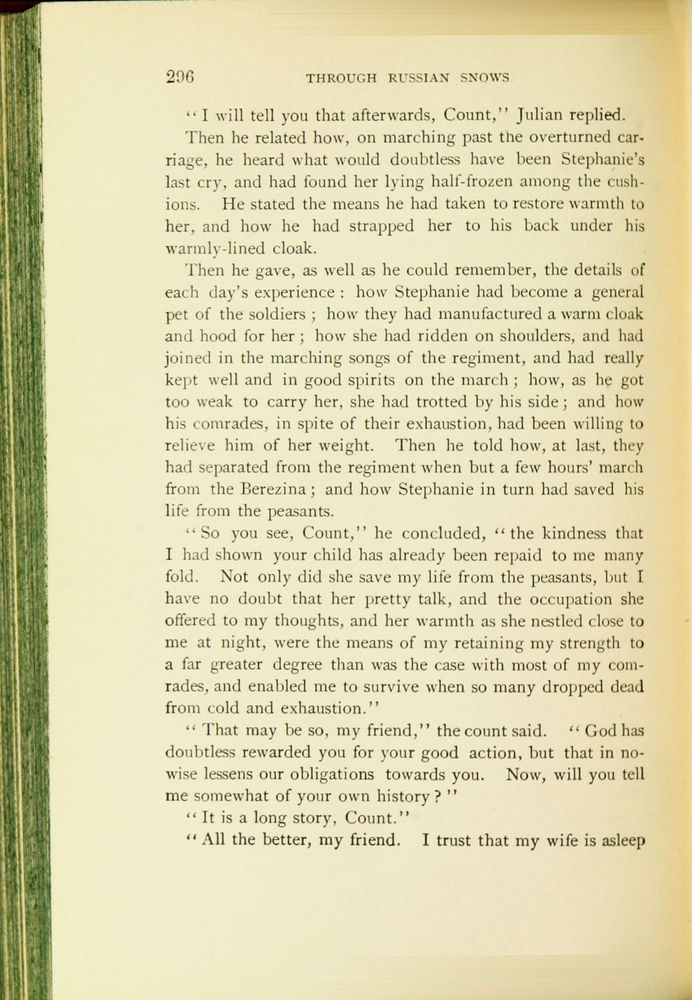 296 THROUGH RUSSIAN SNOWS

"I will tell you that afterwards, Count," Julian replied.

Then he related how, on marching past the overturned carriage, he heard what would doubtless have been Stephanie's last cry, and had found her lying half-frozen among the cushions. He stated the means he had taken to restore warmth to her, and how he had strapped her to his back under his warmly-lined cloak.

Then he gave, as well as he could remember, the details of each day's experience: how Stephanie had become a general pet of the soldiers; how they had manufactured a warm cloak and hood for her; how she had ridden on shoulders, and had joined in the marching songs of the regiment, and had really kept well and in good spirits on the march; how, as he got too weak to carry her, she had trotted by his side; and how his comrades, in spite of their exhaustion, had been willing to relieve him of her weight. Then he told how, at last, they had separated from the regiment when but a few hours' march from the Berezina; and how Stephanie in turn had saved his life from the peasants.

"So you see, Count," he concluded, "the kindness that I had shown your child has already been repaid to me many fold. Not only did she save my life from the peasants, but I have no doubt that her pretty talk, and the occupation she offered to my thoughts, and her warmth as she nestled close to me at night, were the means of my retaining my strength to a far greater degree than was the case with most of my comrades, and enabled me to survive when so many dropped dead from cold and exhaustion."

"That may be so, my friend," the count said. "God has doubtless rewarded you for your good action, but that in nowise lessens our obligations towards you. Now, will you tell me somewhat of your own history?"

"It is a long story, Count."

"All the better, my friend. I trust that my wife is asleep